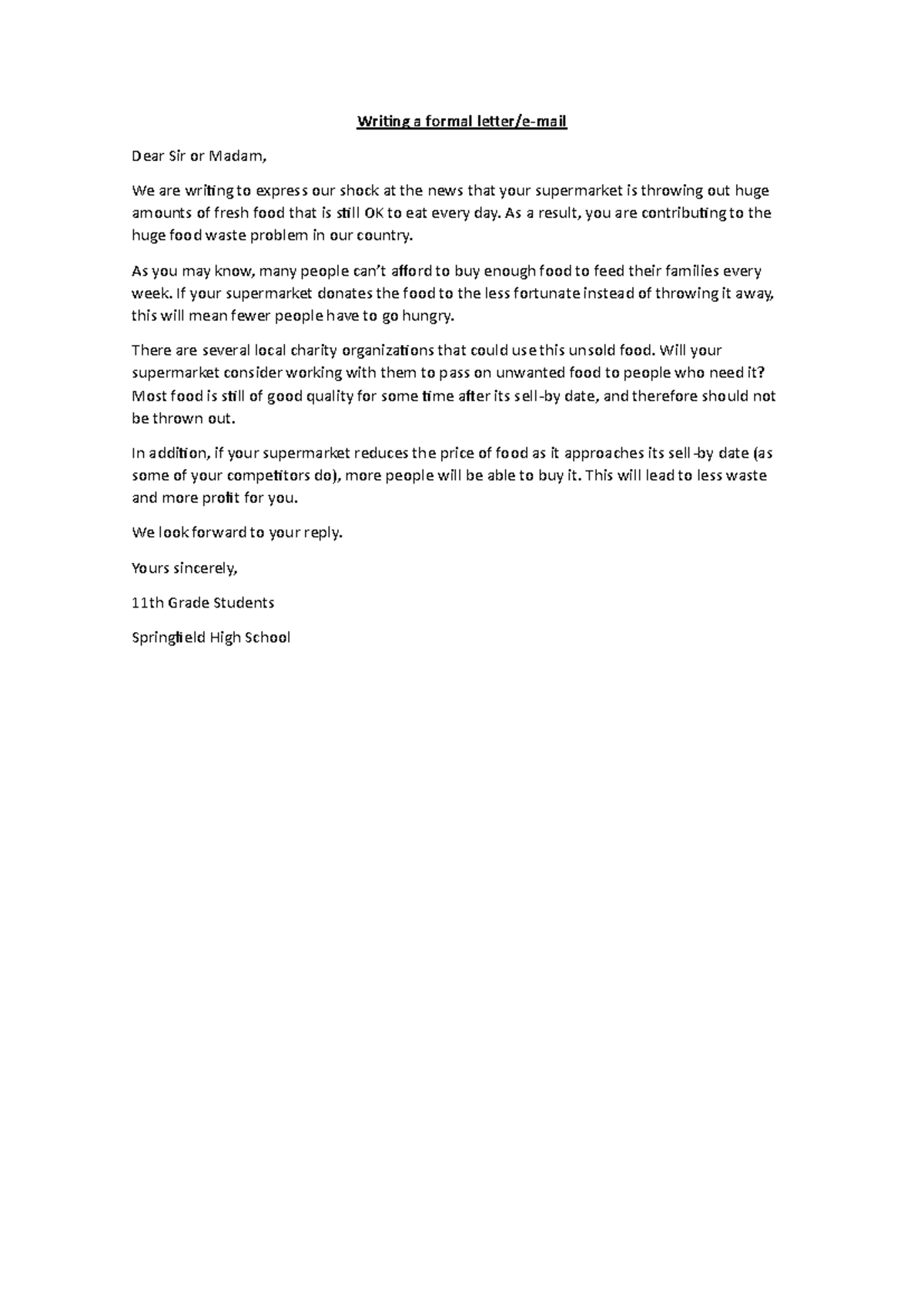 Writing a formal letter/e-mail

Dear Sir or Madam,

We are writing to express our shock at the news that your supermarket is throwing out huge amounts of fresh food that is still OK to eat every day. As a result, you are contributing to the huge food waste problem in our country.

As you may know, many people can't afford to buy enough food to feed their families every week. If your supermarket donates the food to the less fortunate instead of throwing it away, this will mean fewer people have to go hungry.

There are several local charity organizations that could use this unsold food. Will your supermarket consider working with them to pass on unwanted food to people who need it? Most food is still of good quality for some time after its sell-by date, and therefore should not be thrown out.

In addition, if your supermarket reduces the price of food as it approaches its sell-by date (as some of your competitors do), more people will be able to buy it. This will lead to less waste and more profit for you.

We look forward to your reply.

Yours sincerely,

11th Grade Students

Springfield High School